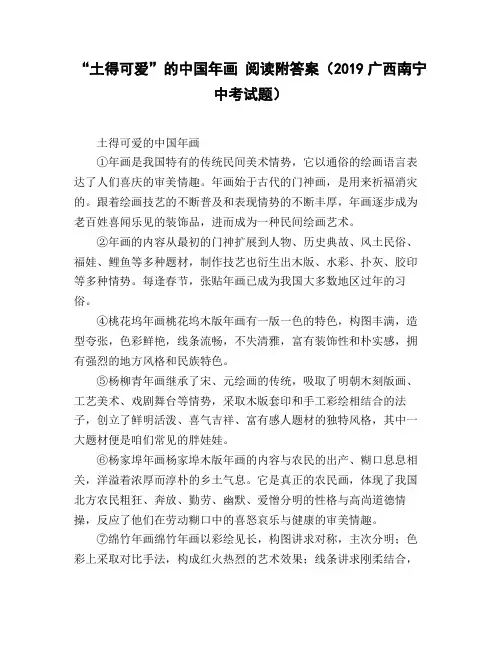 “土得可爱”的中国年画 阅读附答案（2019 广西南宁中考试题）

土得可爱的中国年画

①年画是我国特有的传统民间美术情势，它以通俗的绘画语言表达了人们喜庆的审美情趣。年画始于古代的门神画，是用来祈福消灾的。跟着绘画技艺的不断普及和表现情势的不断丰厚，年画逐步成为老百姓喜闻乐见的装饰品，进而成为一种民间绘画艺术。

②年画的内容从最初的门神扩展到人物、历史典故、风土民俗、福娃、鲤鱼等多种题材，制作技艺也衍生出木版、水彩、扑灰、胶印等多种情势。每逢春节，张贴年画已成为我国大多数地区过年的习俗。

④桃花坞年画桃花坞木版年画有一版一色的特色，构图丰满，造型夸张，色彩鲜艳，线条流畅，不失清雅，富有装饰性和朴实感，拥有强烈的地方风格和民族特色。

⑤杨柳青年画继承了宋、元绘画的传统，吸取了明朝木刻版画、工艺美术、戏剧舞台等情势，采取木版套印和手工彩绘相结合的法子，创立了鲜明活泼、喜气吉祥、富有感人题材的独特风格，其中一大题材便是咱们常见的胖娃娃。

⑥杨家埠年画杨家埠木版年画的内容与农民的出产、糊口息息相关，洋溢着浓厚而淳朴的乡土气息。它是真正的农民画，体现了我国北方农民粗狂、奔放、勤劳、幽默、爱憎分明的性格与高尚道德情操，反应了他们在劳动糊口中的喜怒哀乐与健康的审美情趣。

⑦绵竹年画绵竹年画以彩绘见长，构图讲求对称，主次分明；色彩上采取对比手法，构成红火热烈的艺术效果；线条讲求刚柔结合，